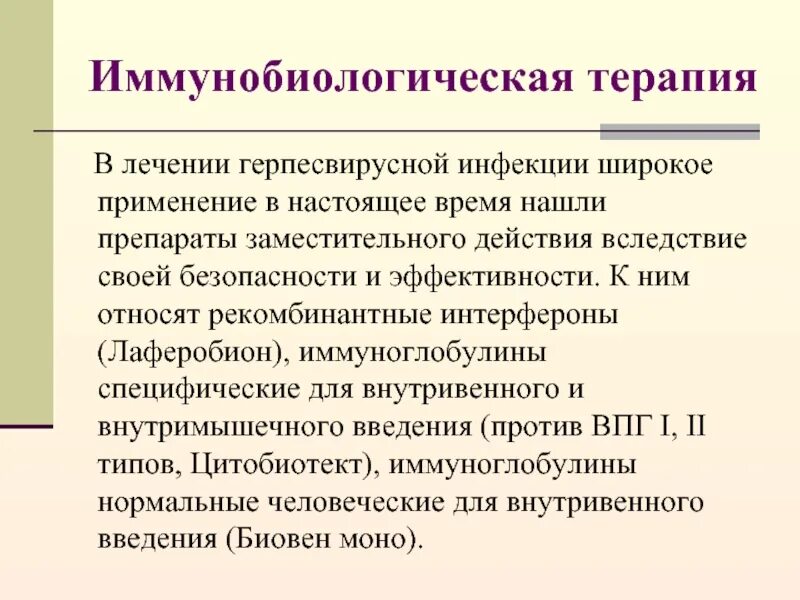 Иммунобиологическая терапия

В лечении герпесвирусной инфекции широкое применение в настоящее время нашли препараты заместительного действия вследствие своей безопасности и эффективности. К ним относят рекомбинантные интерфероны (Лаферобион), иммуноглобулины специфические для внутривенного и внутримышечного введения (против ВПГ I, II типов, Цитобиотект), иммуноглобулины нормальные человеческие для внутривенного введения (Биовен моно).